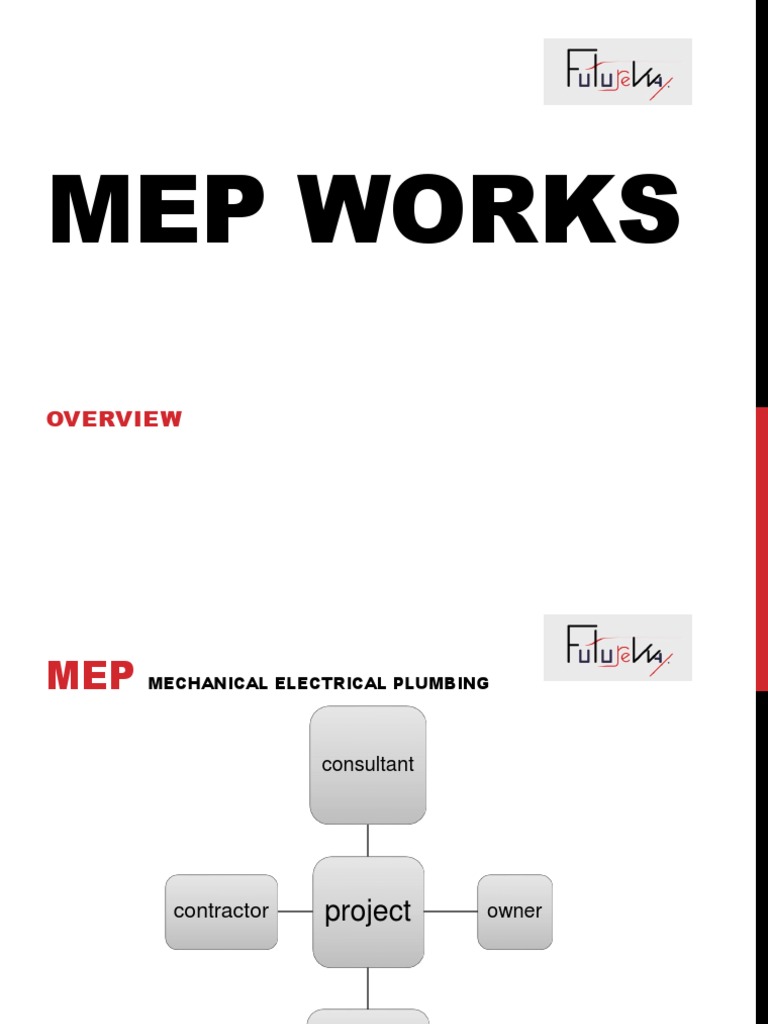 FutureWay

MEP WORKS

OVERVIEW

FutureWay

MEP MECHANICAL ELECTRICAL PLUMBING

consultant

contractor

project

owner